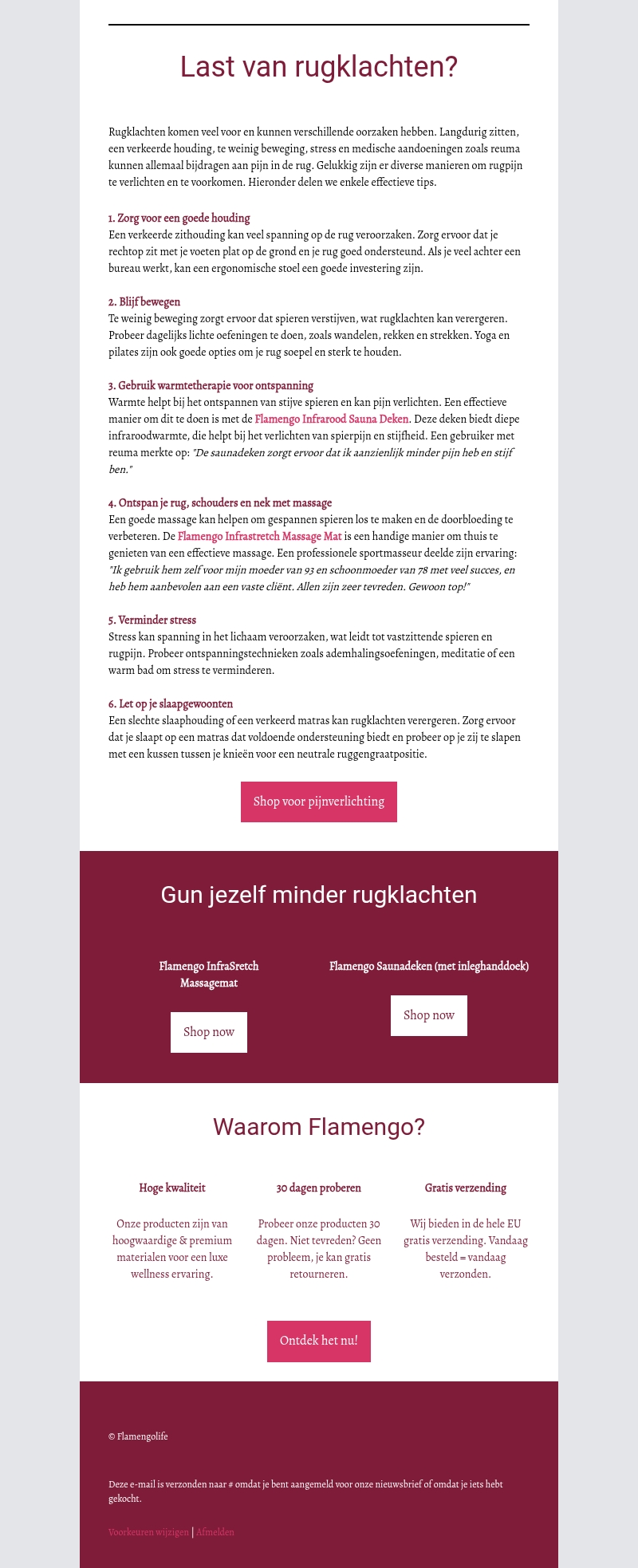 Last van rugklachten?

Rugklachten komen veel voor en kunnen verschillende oorzaken hebben. Langdurig zitten, een verkeerde houding, te weinig beweging, stress en medische aandoeningen zoals reuma kunnen allemaal bijdragen aan pijn in de rug. Gelukkig zijn er diverse manieren om rugpijn te verlichten en te voorkomen. Hieronder delen we enkele effectieve tips.

1. Zorg voor een goede houding
Een verkeerde zithouding kan veel spanning op de rug veroorzaken. Zorg ervoor dat je rechtop zit met je voeten plat op de grond en je rug goed ondersteund. Als je veel achter een bureau werkt, kan een ergonomische stoel een goede investering zijn.

2. Blijf bewegen
Te weinig beweging zorgt ervoor dat spieren verstijven, wat rugklachten kan verergeren. Probeer dagelijks lichte oefeningen te doen, zoals wandelen, rekken en strekken. Yoga en pilates zijn ook goede opties om je rug soepel en sterk te houden.

3. Gebruik warmtetherapie voor ontspanning
Warmte helpt bij het ontspannen van stijve spieren en kan pijn verlichten. Een effectieve manier om dit te doen is met de Flamengo Infrarood Sauna Deken. Deze deken biedt diepe infraroodwarmte, die helpt bij het verlichten van spierpijn en stijfheid. Een gebruiker met reuma merkte op: "De saunadeken zorgt ervoor dat ik aanzienlijk minder pijn heb en stijf ben."

4. Ontspan je rug, schouders en nek met massage
Een goede massage kan helpen om gespannen spieren los te maken en de doorbloeding te verbeteren. De Flamengo Infrastretch Massage Mat is een handige manier om thuis te genieten van een effectieve massage. Een professionele sportmasseur deelde zijn ervaring: "Ik gebruik hem zelf voor mijn moeder van 93 en schoonmoeder van 78 met veel succes, en heb hem aanbevolen aan een vaste cliënt. Allen zijn zeer tevreden. Gewoon top!"

5. Verminder stress
Stress kan spanning in het lichaam veroorzaken, wat leidt tot vastzittende spieren en rugpijn. Probeer ontspanningstechnieken zoals ademhalingsoefeningen, meditatie of een warm bad om stress te verminderen.

6. Let op je slaapgewoonten
Een slechte slaaphouding of een verkeerd matras kan rugklachten verergeren. Zorg ervoor dat je slaapt op een matras dat voldoende ondersteuning biedt en probeer op je zij te slapen met een kussen tussen je knieën voor een neutrale ruggengraatpositie.

Shop voor pijnverlichting

Gun jezelf minder rugklachten

Flamengo InfraSretch Massagemat

Shop now

Flamengo Saunadeken (met inleghanddoek)

Shop now

Waarom Flamengo?

Hoge kwaliteit

Onze producten zijn van hoogwaardige & premium materialen voor een luxe wellness ervaring.

30 dagen proberen

Probeer onze producten 30 dagen. Niet tevreden? Geen probleem, je kan gratis retourneren.

Gratis verzending

Wij bieden in de hele EU gratis verzending. Vandaag besteld = vandaag verzonden.

Ontdek het nu!

© Flamengolife

Deze e-mail is verzonden naar # omdat je bent aangemeld voor onze nieuwsbrief of omdat je iets hebt gekocht.

Voorkeuren wijzigen | Afmelden